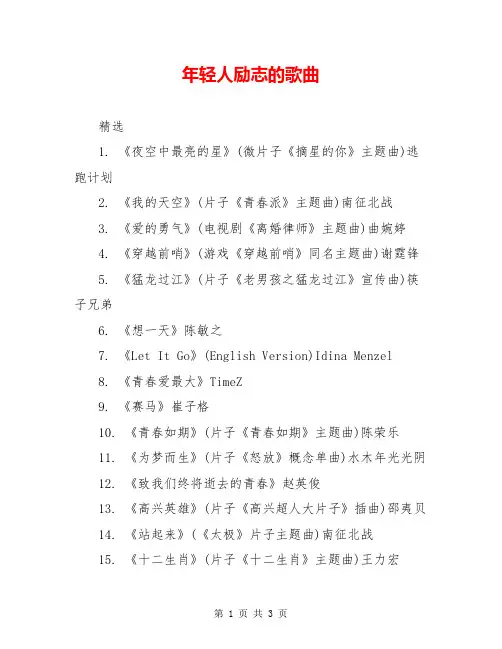 年轻人励志的歌曲

精选

1. 《夜空中最亮的星》(微片子《摘星的你》主题曲)逃跑计划

2. 《我的天空》(片子《青春派》主题曲)南征北战

3. 《爱的勇气》(电视剧《离婚律师》主题曲)曲婉婷

4. 《穿越前哨》(游戏《穿越前哨》同名主题曲)谢霆锋

5. 《猛龙过江》(片子《老男孩之猛龙过江》宣传曲)筷子兄弟

6. 《想一天》陈敏之

7. 《Let It Go》(English Version)Idina Menzel

8. 《青春爱最大》TimeZ

9. 《赛马》崔子格

10. 《青春如期》(片子《青春如期》主题曲)陈荣乐

11. 《为梦而生》(片子《怒放》概念单曲)水木年光光阴

12. 《致我们终将逝去的青春》赵英俊

13. 《高兴英雄》(片子《高兴超人大片子》插曲)邵夷贝

14. 《站起来》(《太极》片子主题曲)南征北战

15. 《十二生肖》(片子《十二生肖》主题曲)王力宏

第 1 页 共 3 页